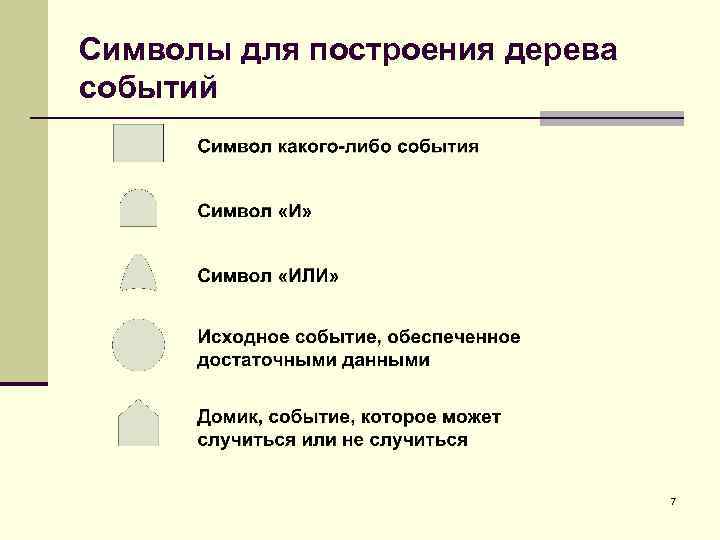 Символы для построения дерева событий

Символ какого-либо события

Символ «И»

Символ «ИЛИ»

Исходное событие, обеспеченное достаточными данными

Домик, событие, которое может случиться или не случиться

7